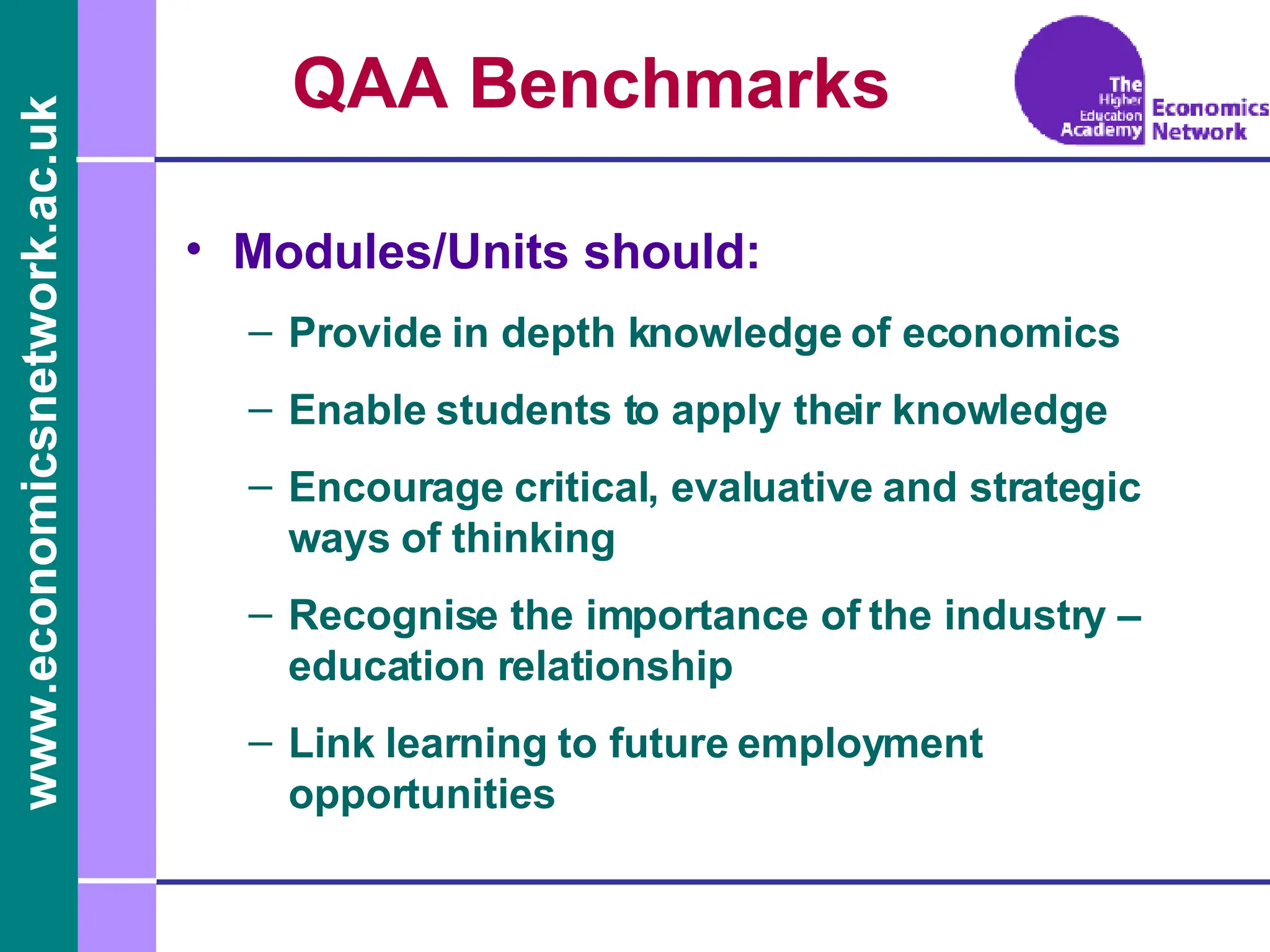 www.economicsnetwork.ac.uk

QAA Benchmarks

The Higher Education Academy Economics Network

• Modules/Units should:

– Provide in depth knowledge of economics

– Enable students to apply their knowledge

– Encourage critical, evaluative and strategic ways of thinking

– Recognise the importance of the industry – education relationship

– Link learning to future employment opportunities